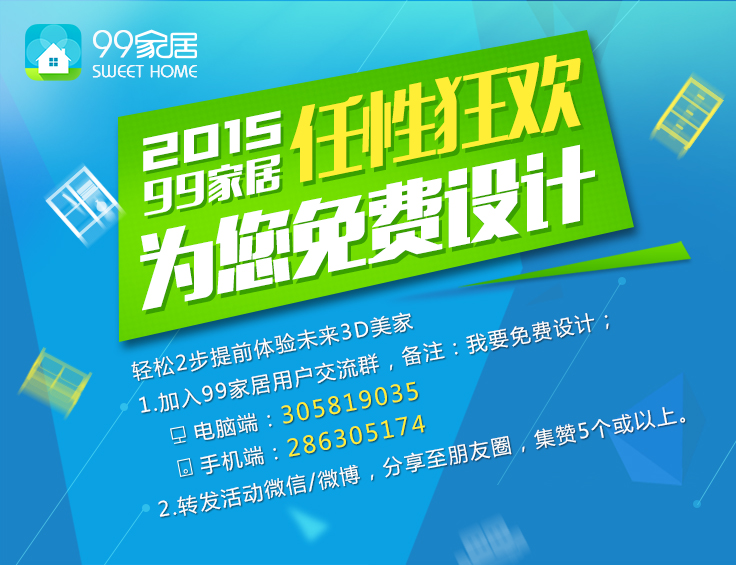 99家居
SWEET HOME

2015
99家居
任性狂欢
为您免费设计

轻松2步提前体验未来3D美家
1.加入99家居用户交流群，备注：我要免费设计；
电脑端：305819035
手机端：286305174
2.转发活动微信/微博，分享至朋友圈，集赞5个或以上。